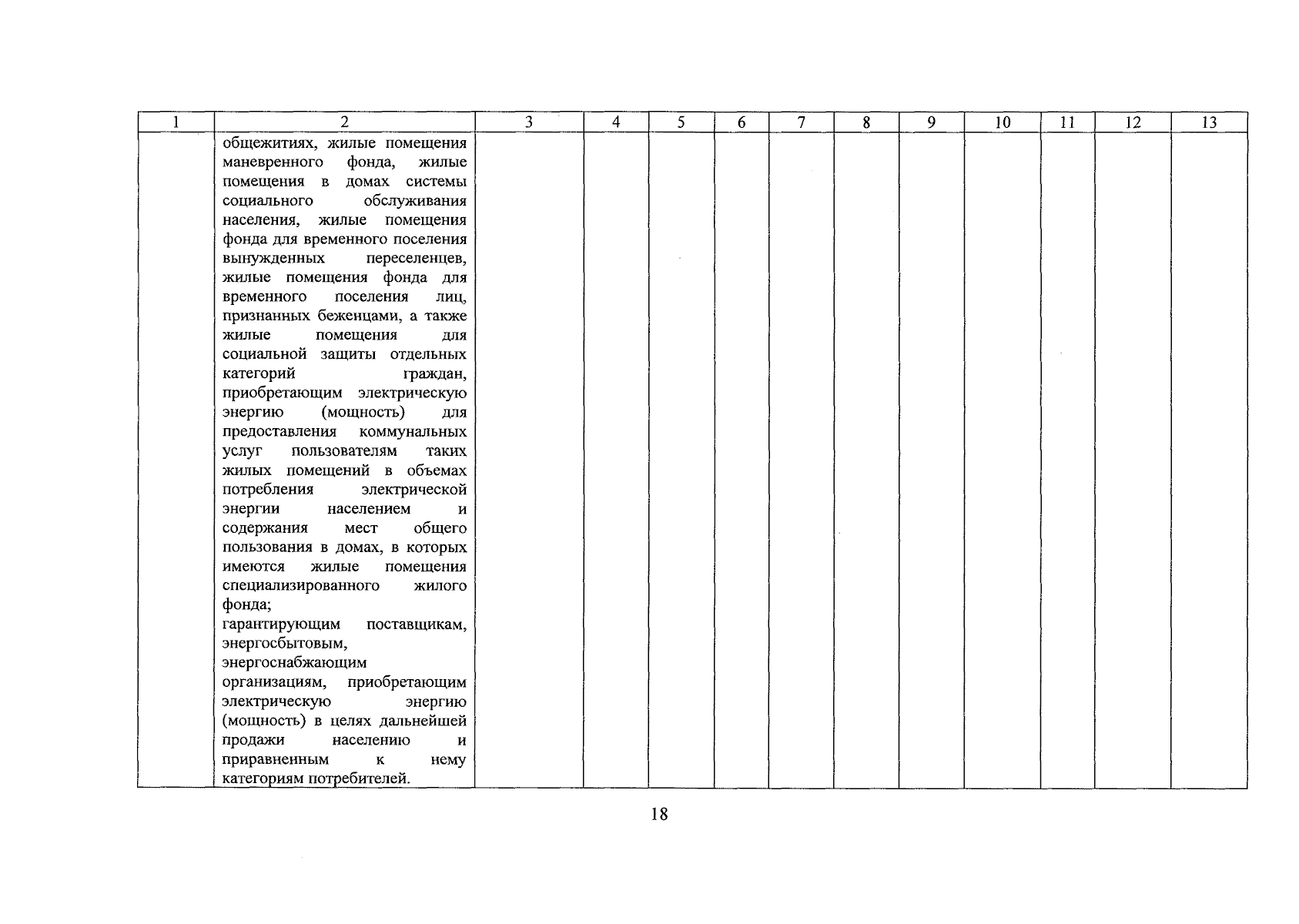 | 1 | 2 | 3 | 4 | 5 | 6 | 7 | 8 | 9 | 10 | 11 | 12 | 13 |
|---|---|---|---|---|---|---|---|---|---|---|---|---|
| | общежитиях, жилые помещения маневренного фонда, жилые помещения в домах системы социального обслуживания населения, жилые помещения фонда для временного поселения вынужденных переселенцев, жилые помещения фонда для временного поселения лиц, признанных беженцами, а также жилые помещения для социальной защиты отдельных категорий граждан, приобретающим электрическую энергию (мощность) для предоставления коммунальных услуг пользователям таких жилых помещений в объемах потребления электрической энергии населением и содержания мест общего пользования в домах, в которых имеются жилые помещения специализированного жилого фонда; гарантирующим поставщикам, энергосбытовым, энергоснабжающим организациям, приобретающим электрическую энергию (мощность) в целях дальнейшей продажи населению и приравненным к нему категориям потребителей. | | | | | | | | | | | |

18